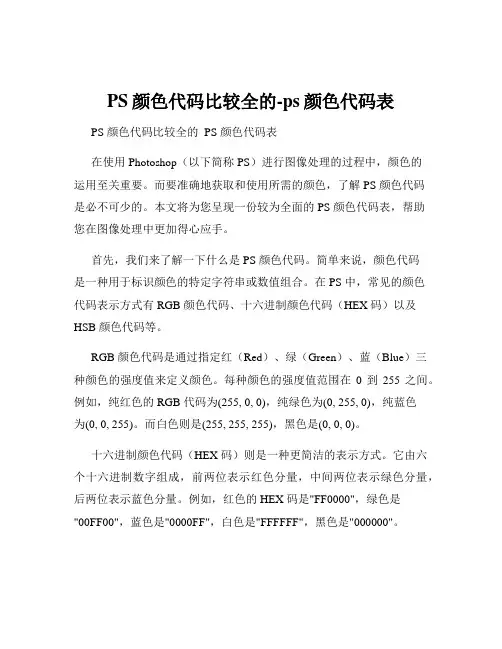 PS 颜色代码比较全的-ps 颜色代码表

PS 颜色代码比较全的 PS 颜色代码表

在使用 Photoshop（以下简称 PS）进行图像处理的过程中，颜色的运用至关重要。而要准确地获取和使用所需的颜色，了解 PS 颜色代码是必不可少的。本文将为您呈现一份较为全面的 PS 颜色代码表，帮助您在图像处理中更加得心应手。

首先，我们来了解一下什么是 PS 颜色代码。简单来说，颜色代码是一种用于标识颜色的特定字符串或数值组合。在 PS 中，常见的颜色代码表示方式有 RGB 颜色代码、十六进制颜色代码（HEX 码）以及 HSB 颜色代码等。

RGB 颜色代码是通过指定红（Red）、绿（Green）、蓝（Blue）三种颜色的强度值来定义颜色。每种颜色的强度值范围在 0 到 255 之间。例如，纯红色的 RGB 代码为(255, 0, 0)，纯绿色为(0, 255, 0)，纯蓝色为(0, 0, 255)。而白色则是(255, 255, 255)，黑色是(0, 0, 0)。

十六进制颜色代码（HEX 码）则是一种更简洁的表示方式。它由六个十六进制数字组成，前两位表示红色分量，中间两位表示绿色分量，后两位表示蓝色分量。例如，红色的 HEX 码是"FF0000"，绿色是"00FF00"，蓝色是"0000FF"，白色是"FFFFFF"，黑色是"000000"。